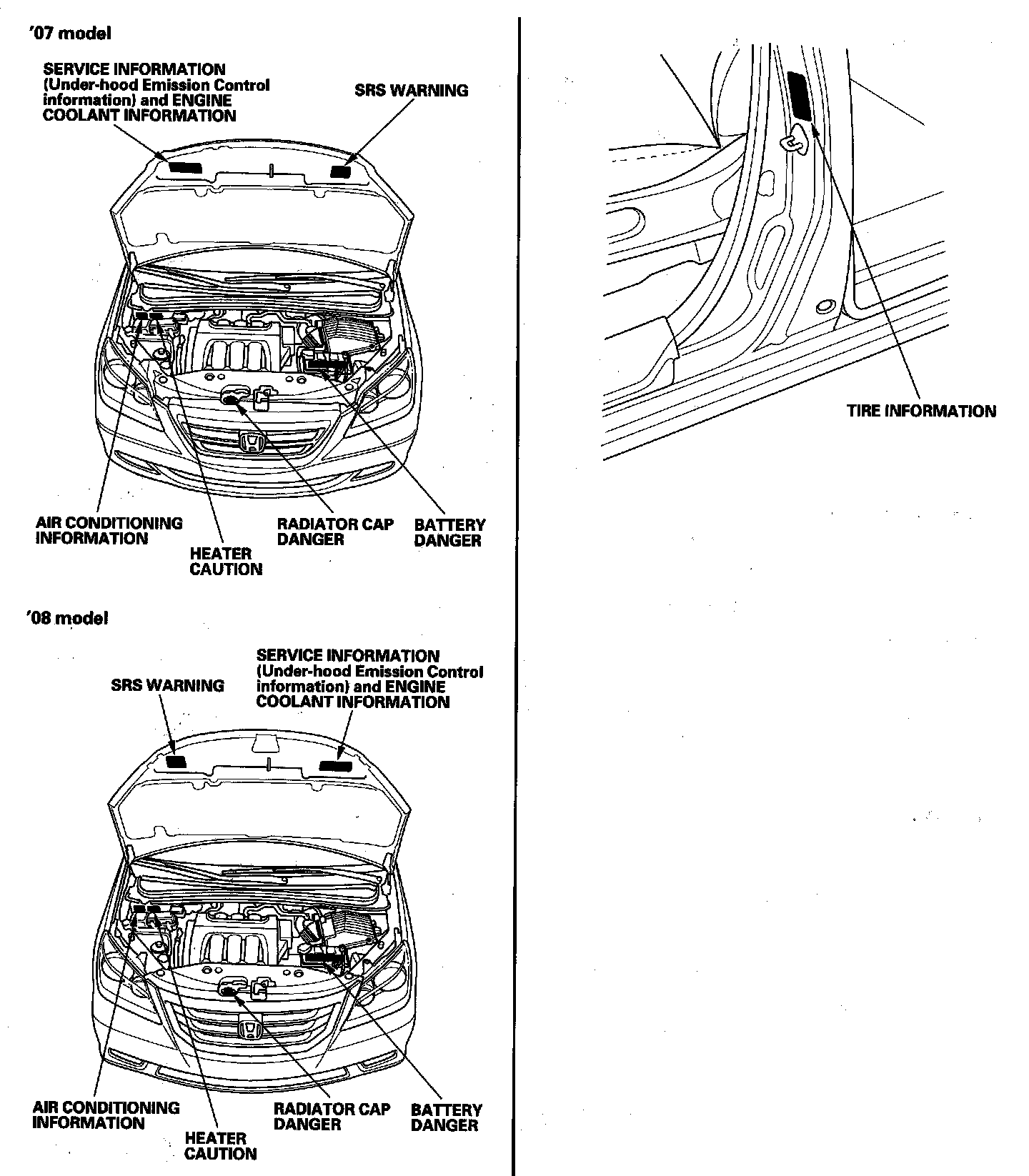 '07 model

SERVICE INFORMATION (Under-hood Emission Control information) and ENGINE COOLANT INFORMATION

SRS WARNING

AIR CONDITIONING INFORMATION

HEATER CAUTION

RADIATOR CAP DANGER

BATTERY DANGER

'08 model

SRS WARNING

SERVICE INFORMATION (Under-hood Emission Control information) and ENGINE COOLANT INFORMATION

AIR CONDITIONING INFORMATION

HEATER CAUTION

RADIATOR CAP DANGER

BATTERY DANGER

TIRE INFORMATION